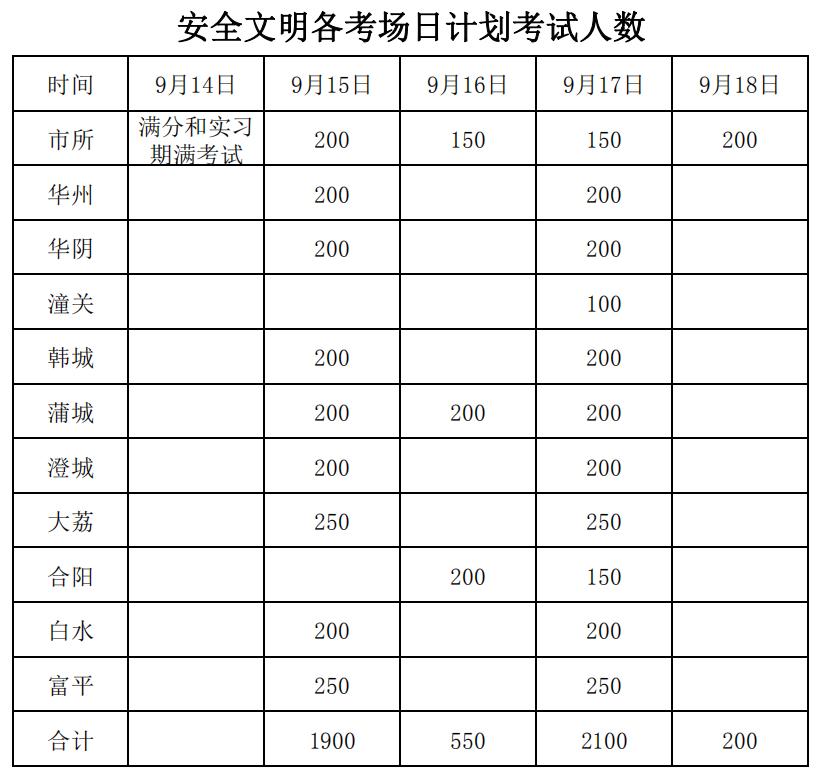 安全文明各考场日计划考试人数

| 时间 | 9月14日 | 9月15日 | 9月16日 | 9月17日 | 9月18日 |
|---|---|---|---|---|---|
| 市所 | 满分和实习期满考试 | 200 | 150 | 150 | 200 |
| 华州 | | 200 | | 200 | |
| 华阴 | | 200 | | 200 | |
| 潼关 | | | | 100 | |
| 韩城 | | 200 | | 200 | |
| 蒲城 | | 200 | 200 | 200 | |
| 澄城 | | 200 | | 200 | |
| 大荔 | | 250 | | 250 | |
| 合阳 | | | 200 | 150 | |
| 白水 | | 200 | | 200 | |
| 富平 | | 250 | | 250 | |
| 合计 | | 1900 | 550 | 2100 | 200 |